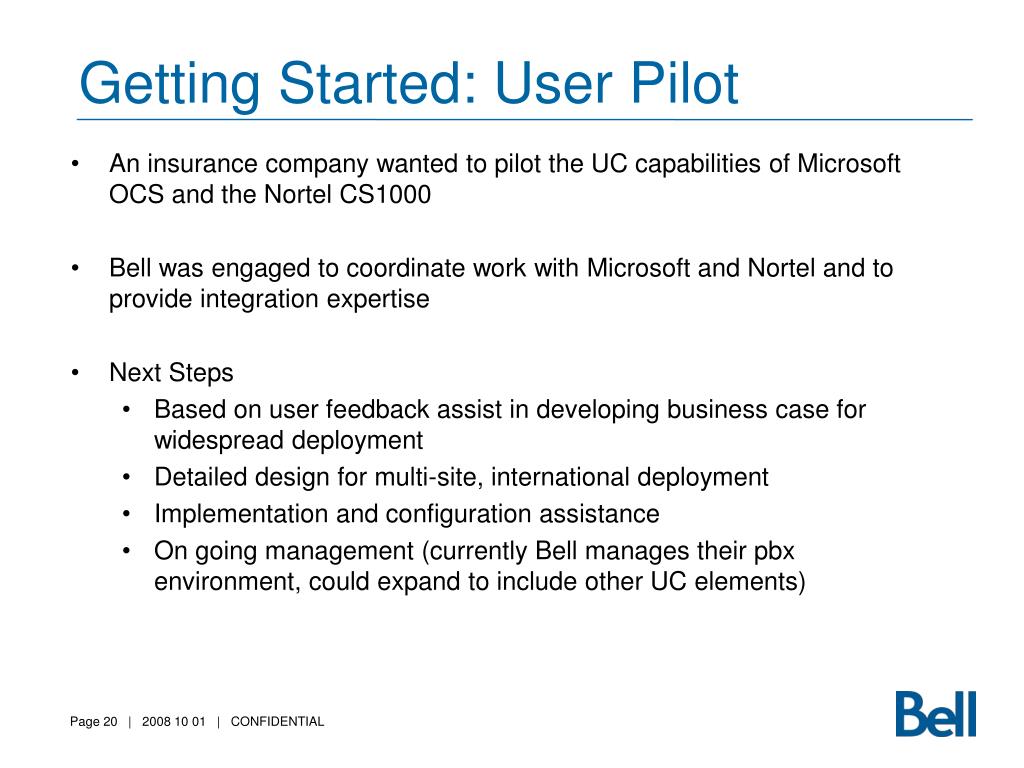 Getting Started: User Pilot

• An insurance company wanted to pilot the UC capabilities of Microsoft OCS and the Nortel CS1000

• Bell was engaged to coordinate work with Microsoft and Nortel and to provide integration expertise

• Next Steps
  • Based on user feedback assist in developing business case for widespread deployment
  • Detailed design for multi-site, international deployment
  • Implementation and configuration assistance
  • On going management (currently Bell manages their pbx environment, could expand to include other UC elements)

Page 20 | 2008 10 01 | CONFIDENTIAL

Bell